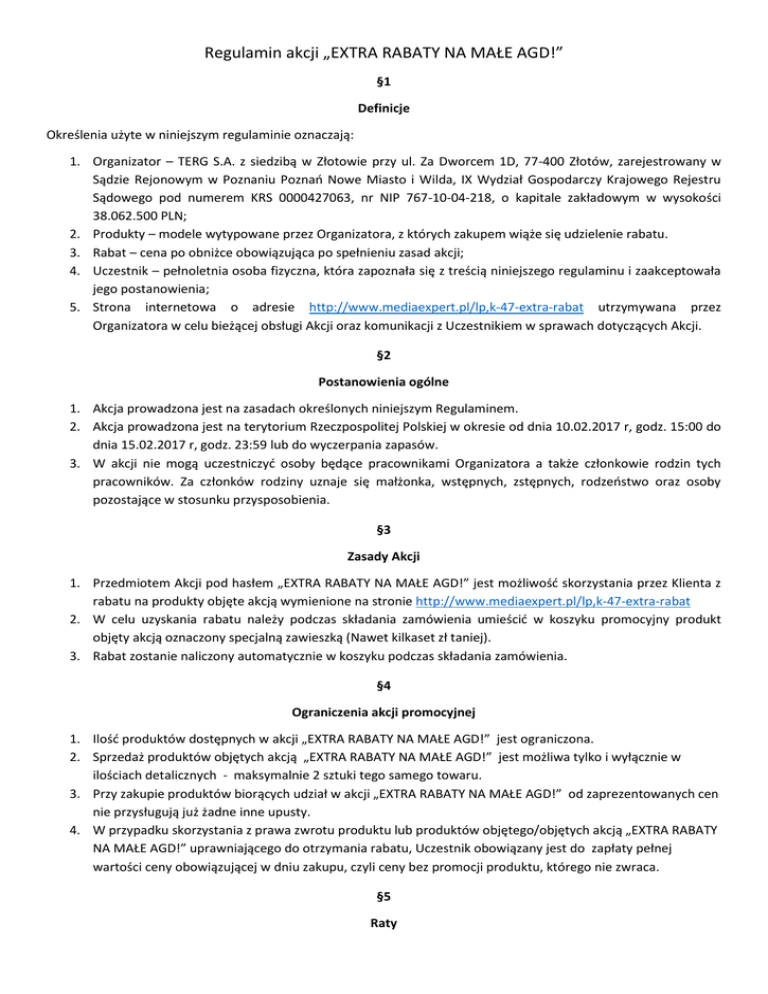 Regulamin akcji „EXTRA RABATY NA MAŁE AGD!”

§1

Definicje

Określenia użyte w niniejszym regulaminie oznaczają:

1. Organizator – TERG S.A. z siedzibą w Złotowie przy ul. Za Dworcem 1D, 77-400 Złotów, zarejestrowany w Sądzie Rejonowym w Poznaniu Poznań Nowe Miasto i Wilda, IX Wydział Gospodarczy Krajowego Rejestru Sądowego pod numerem KRS 0000427063, nr NIP 767-10-04-218, o kapitale zakładowym w wysokości 38.062.500 PLN;
2. Produkty – modele wytypowane przez Organizatora, z których zakupem wiąże się udzielenie rabatu.
3. Rabat – cena po obniżce obowiązująca po spełnieniu zasad akcji;
4. Uczestnik – pełnoletnia osoba fizyczna, która zapoznała się z treścią niniejszego regulaminu i zaakceptowała jego postanowienia;
5. Strona internetowa o adresie http://www.mediaexpert.pl/lp,k-47-extra-rabat utrzymywana przez Organizatora w celu bieżącej obsługi Akcji oraz komunikacji z Uczestnikiem w sprawach dotyczących Akcji.

§2

Postanowienia ogólne

1. Akcja prowadzona jest na zasadach określonych niniejszym Regulaminem.
2. Akcja prowadzona jest na terytorium Rzeczpospolitej Polskiej w okresie od dnia 10.02.2017 r, godz. 15:00 do dnia 15.02.2017 r, godz. 23:59 lub do wyczerpania zapasów.
3. W akcji nie mogą uczestniczyć osoby będące pracownikami Organizatora a także członkowie rodzin tych pracowników. Za członków rodziny uznaje się małżonka, wstępnych, zstępnych, rodzeństwo oraz osoby pozostające w stosunku przysposobienia.

§3

Zasady Akcji

1. Przedmiotem Akcji pod hasłem „EXTRA RABATY NA MAŁE AGD!” jest możliwość skorzystania przez Klienta z rabatu na produkty objęte akcją wymienione na stronie http://www.mediaexpert.pl/lp,k-47-extra-rabat
2. W celu uzyskania rabatu należy podczas składania zamówienia umieścić w koszyku promocyjny produkt objęty akcją oznaczony specjalną zawieszką (Nawet kilkaset zł taniej).
3. Rabat zostanie naliczony automatycznie w koszyku podczas składania zamówienia.

§4

Ograniczenia akcji promocyjnej

1. Ilość produktów dostępnych w akcji „EXTRA RABATY NA MAŁE AGD!” jest ograniczona.
2. Sprzedaż produktów objętych akcją „EXTRA RABATY NA MAŁE AGD!” jest możliwa tylko i wyłącznie w ilościach detalicznych - maksymalnie 2 sztuki tego samego towaru.
3. Przy zakupie produktów biorących udział w akcji „EXTRA RABATY NA MAŁE AGD!” od zaprezentowanych cen nie przysługują już żadne inne upusty.
4. W przypadku skorzystania z prawa zwrotu produktu lub produktów objętego/objętych akcją „EXTRA RABATY NA MAŁE AGD!” uprawniającego do otrzymania rabatu, Uczestnik obowiązany jest do zapłaty pełnej wartości ceny obowiązującej w dniu zakupu, czyli ceny bez promocji produktu, którego nie zwraca.

§5

Raty